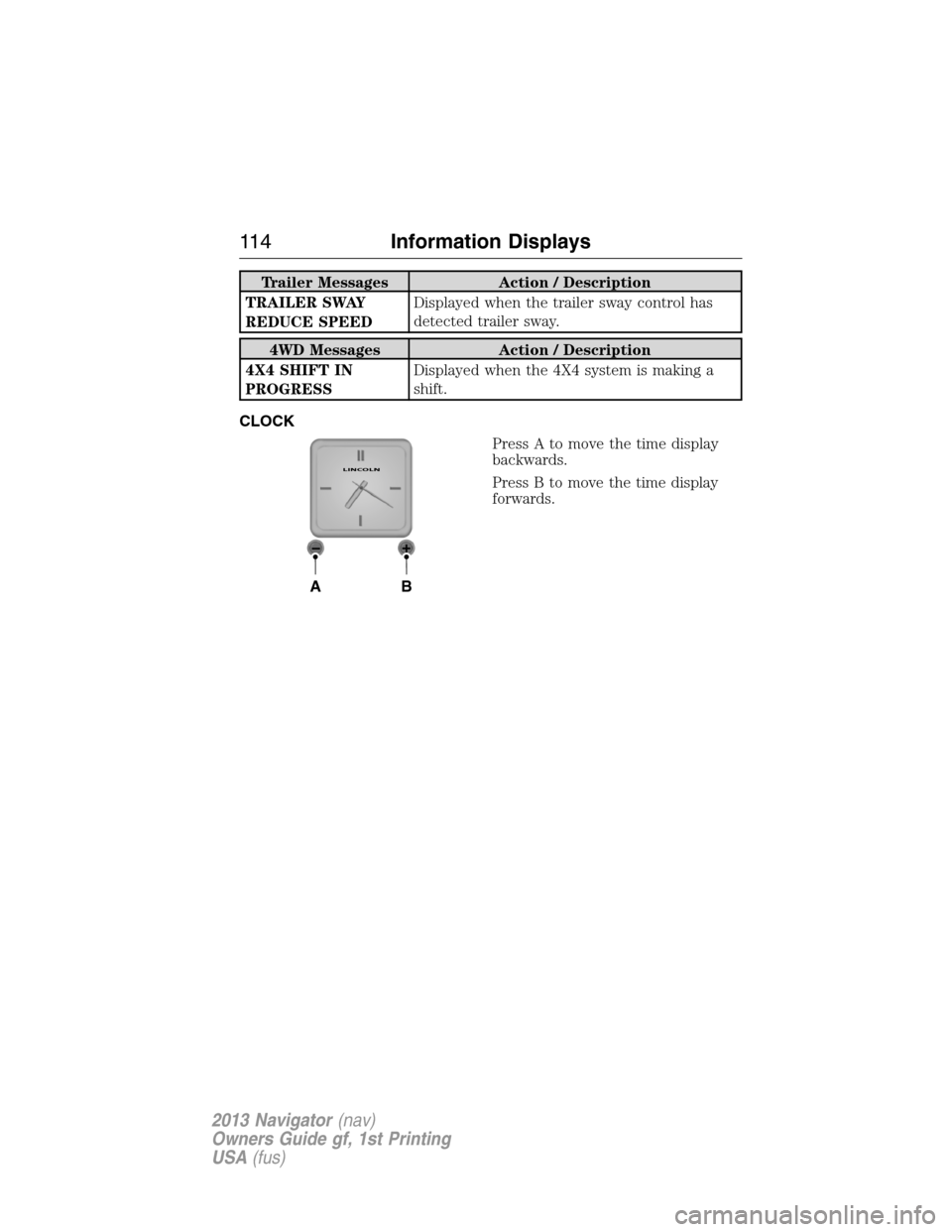 114 Information Displays

| Trailer Messages | Action / Description |
|---|---|
| TRAILER SWAY REDUCE SPEED | Displayed when the trailer sway control has detected trailer sway. |

| 4WD Messages | Action / Description |
|---|---|
| 4X4 SHIFT IN PROGRESS | Displayed when the 4X4 system is making a shift. |

CLOCK

LINCOLN

A B

Press A to move the time display backwards.

Press B to move the time display forwards.

2013 Navigator (nav)
Owners Guide gf, 1st Printing
USA (fus)

carmanualsonline.info